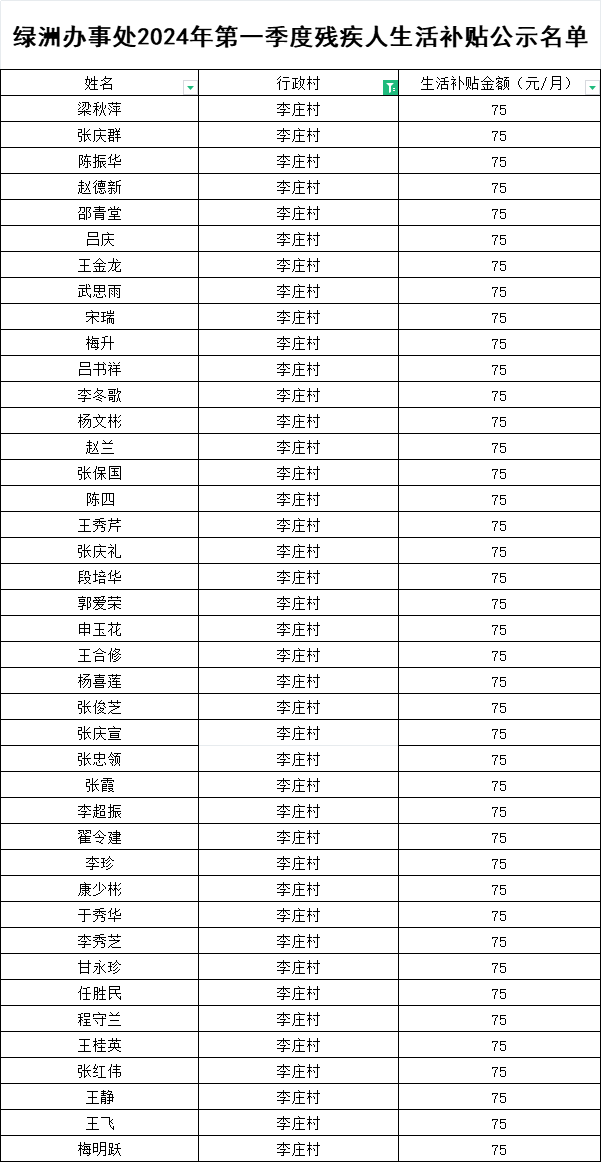 绿洲办事处2024年第一季度残疾人生活补贴公示名单

| 姓名 | 行政村 | 生活补贴金额（元/月） |
|---|---|---|
| 梁秋萍 | 李庄村 | 75 |
| 张庆群 | 李庄村 | 75 |
| 陈振华 | 李庄村 | 75 |
| 赵德新 | 李庄村 | 75 |
| 邵青堂 | 李庄村 | 75 |
| 吕庆 | 李庄村 | 75 |
| 王金龙 | 李庄村 | 75 |
| 武思雨 | 李庄村 | 75 |
| 宋瑞 | 李庄村 | 75 |
| 梅升 | 李庄村 | 75 |
| 吕书祥 | 李庄村 | 75 |
| 李冬歌 | 李庄村 | 75 |
| 杨文彬 | 李庄村 | 75 |
| 赵兰 | 李庄村 | 75 |
| 张保国 | 李庄村 | 75 |
| 陈四 | 李庄村 | 75 |
| 王秀芹 | 李庄村 | 75 |
| 张庆礼 | 李庄村 | 75 |
| 段培华 | 李庄村 | 75 |
| 郭爱荣 | 李庄村 | 75 |
| 申玉花 | 李庄村 | 75 |
| 王合修 | 李庄村 | 75 |
| 杨喜莲 | 李庄村 | 75 |
| 张俊芝 | 李庄村 | 75 |
| 张庆宣 | 李庄村 | 75 |
| 张忠领 | 李庄村 | 75 |
| 张霞 | 李庄村 | 75 |
| 李超振 | 李庄村 | 75 |
| 翟令建 | 李庄村 | 75 |
| 李珍 | 李庄村 | 75 |
| 康少彬 | 李庄村 | 75 |
| 于秀华 | 李庄村 | 75 |
| 李秀芝 | 李庄村 | 75 |
| 甘永珍 | 李庄村 | 75 |
| 任胜民 | 李庄村 | 75 |
| 程守兰 | 李庄村 | 75 |
| 王桂英 | 李庄村 | 75 |
| 张红伟 | 李庄村 | 75 |
| 王静 | 李庄村 | 75 |
| 王飞 | 李庄村 | 75 |
| 梅明跃 | 李庄村 | 75 |